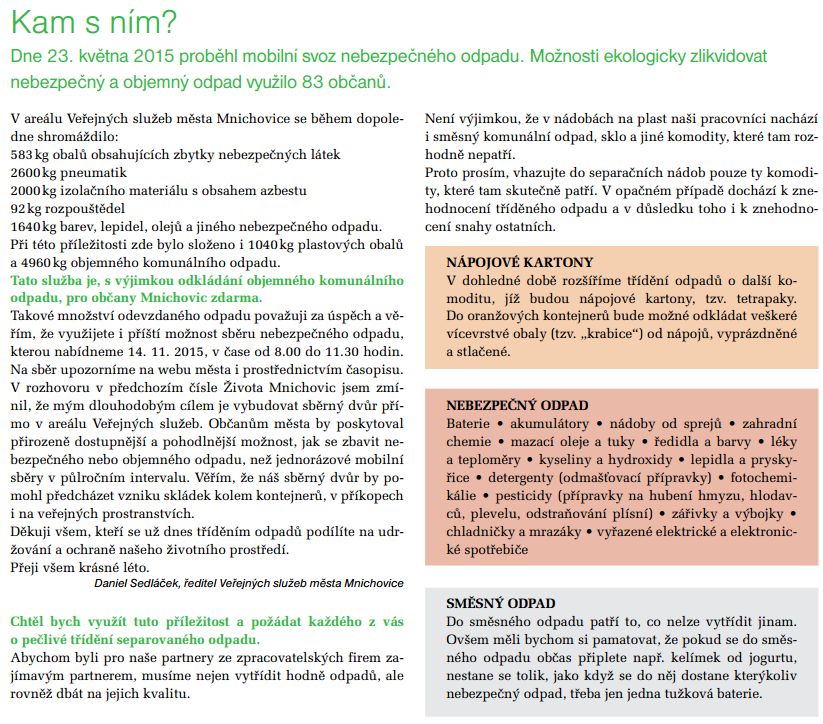 Kam s ním?

Dne 23. května 2015 proběhl mobilní svoz nebezpečného odpadu. Možnosti ekologicky zlikvidovat nebezpečný a objemný odpad využilo 83 občanů.

V areálu Veřejných služeb města Mnichovice se během dopoledne shromáždilo:
583 kg obalů obsahujících zbytky nebezpečných látek
2600 kg pneumatik
2000 kg izolačního materiálu s obsahem azbestu
92 kg rozpouštědel
1640 kg barev, lepidel, olejů a jiného nebezpečného odpadu.
Při této příležitosti zde bylo složeno i 1040 kg plastových obalů a 4960 kg objemného komunálního odpadu.
Tato služba je, s výjimkou odkládání objemného komunálního odpadu, pro občany Mnichovic zdarma.
Takové množství odevzdaného odpadu považuji za úspěch a věřím, že využijete i příští možnost sběru nebezpečného odpadu, kterou nabídneme 14. 11. 2015, v čase od 8.00 do 11.30 hodin. Na sběr upozorníme na webu města i prostřednictvím časopisu.
V rozhovoru v předchozím čísle Života Mnichovic jsem zmínil, že mým dlouhodobým cílem je vybudovat sběrný dvůr přímo v areálu Veřejných služeb. Občanům města by poskytoval přirozeně dostupnější a pohodlnější možnost, jak se zbavit nebezpečného nebo objemného odpadu, než jednorázové mobilní sběry v půlročním intervalu. Věřím, že náš sběrný dvůr by pomohl předcházet vzniku skládek kolem kontejnerů, v příkopech i na veřejných prostranstvích.
Děkuji všem, kteří se už dnes tříděním odpadů podílíte na udržování a ochraně našeho životního prostředí.
Přeji všem krásné léto.
Daniel Sedláček, ředitel Veřejných služeb města Mnichovice

Chtěl bych využít tuto příležitost a požádat každého z vás o pečlivé třídění separovaného odpadu.
Abychom byli pro naše partnery ze zpracovatelských firem zajímavým partnerem, musíme nejen vytřídit hodně odpadů, ale rovněž dbát na jejich kvalitu.
Není výjimkou, že v nádobách na plast naši pracovníci nachází i směsný komunální odpad, sklo a jiné komodity, které tam rozhodně nepatří.
Proto prosím, vhazujte do separačních nádob pouze ty komodity, které tam skutečně patří. V opačném případě dochází k znehodnocení tříděného odpadu a v důsledku toho i k znehodnocení snahy ostatních.

NÁPOJOVÉ KARTONY
V dohledné době rozšíříme třídění odpadů o další komoditu, jíž budou nápojové kartony, tzv. tetrapaky. Do oranžových kontejnerů bude možné odkládat veškeré vícevrstvé obaly (tzv. „krabice“) od nápojů, vyprázdněné a stlačené.

NEBEZPEČNÝ ODPAD
Baterie • akumulátory • nádoby od sprejů • zahradní chemie • mazací oleje a tuky • ředidla a barvy • léky a teploměry • kyseliny a hydroxidy • lepidla a pryskyřice • detergenty (odmašťovací přípravky) • fotochemikálie • pesticidy (přípravky na hubení hmyzu, hlodavců, plevelu, odstraňování plísní) • zářivky a výbojky • chladničky a mrazáky • vyřazené elektrické a elektronické spotřebiče

SMĚSNÝ ODPAD
Do směsného odpadu patří to, co nelze vytřídit jinam. Ovšem měli bychom si pamatovat, že pokud se do směsného odpadu občas připlete např. kelímek od jogurtu, nestane se tolik, jako když se do něj dostane kterýkoliv nebezpečný odpad, třeba jen jedna tužková baterie.